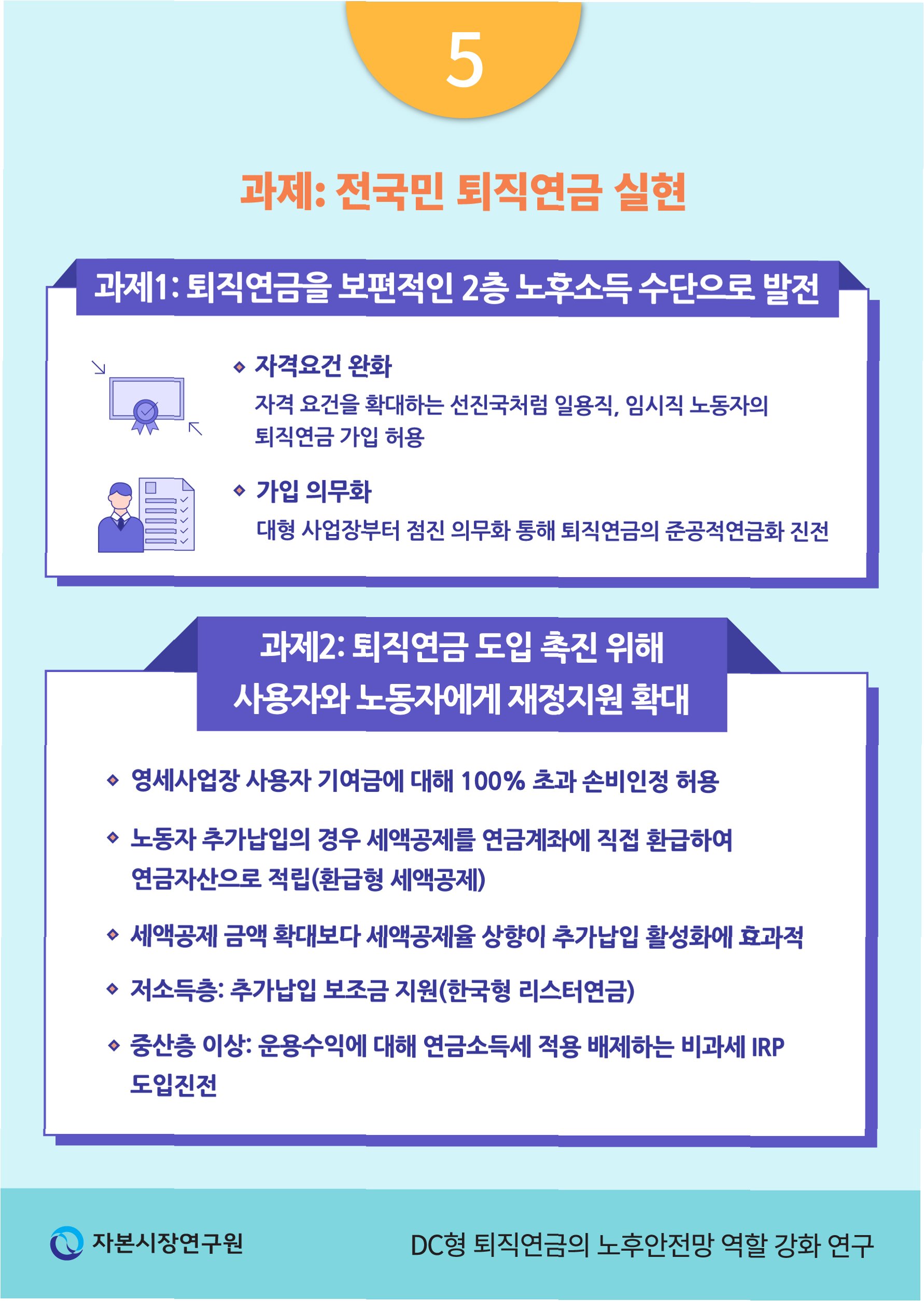 5

과제: 전국민 퇴직연금 실현

과제1: 퇴직연금을 보편적인 2층 노후소득 수단으로 발전

◆ 자격요건 완화
자격 요건을 확대하는 선진국처럼 일용직, 임시직 노동자의 퇴직연금 가입 허용

◆ 가입 의무화
대형 사업장부터 점진 의무화 통해 퇴직연금의 준공적연금화 진전

과제2: 퇴직연금 도입 촉진 위해 사용자와 노동자에게 재정지원 확대

◆ 영세사업장 사용자 기여금에 대해 100% 초과 손비인정 허용

◆ 노동자 추가납입의 경우 세액공제를 연금계좌에 직접 환급하여 연금자산으로 적립(환급형 세액공제)

◆ 세액공제 금액 확대보다 세액공제율 상향이 추가납입 활성화에 효과적

◆ 저소득층: 추가납입 보조금 지원(한국형 리스터연금)

◆ 중산층 이상: 운용수익에 대해 연금소득세 적용 배제하는 비과세 IRP 도입진전

자본시장연구원

DC형 퇴직연금의 노후안전망 역할 강화 연구